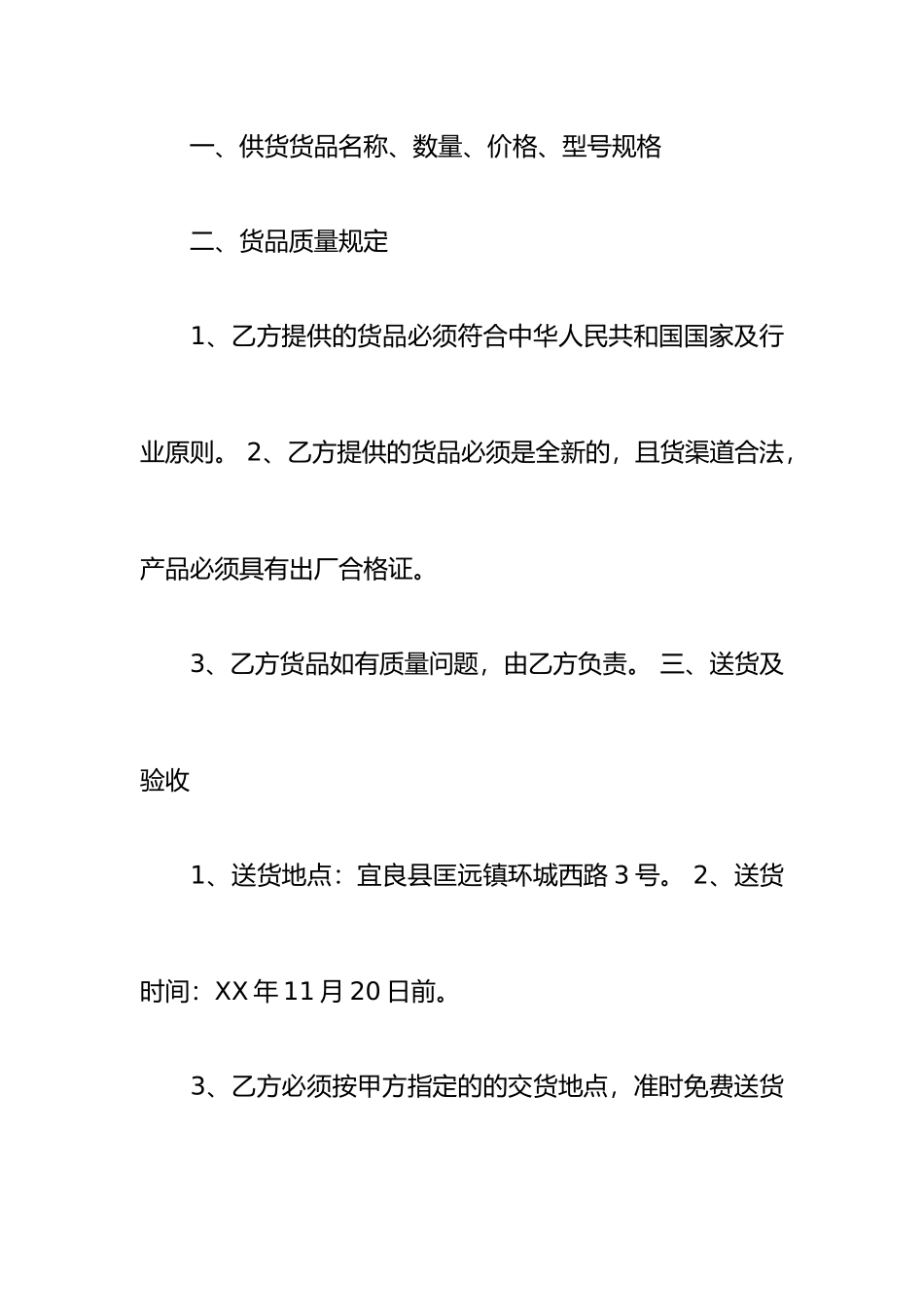 一、供货货品名称、数量、价格、型号规格

二、货品质量规定

1、乙方提供的货品必须符合中华人民共和国国家及行业原则。 2、乙方提供的货品必须是全新的，且货渠道合法，产品必须具有出厂合格证。

3、乙方货品如有质量问题，由乙方负责。 三、送货及验收

1、送货地点：宜良县匡远镇环城西路 3 号。 2、送货时间：XX 年 11 月 20 日前。

3、乙方必须按甲方指定的的交货地点，准时免费送货